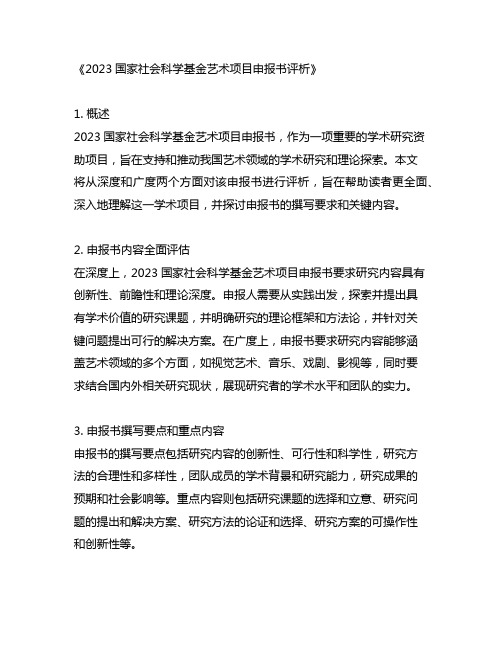 《2023 国家社会科学基金艺术项目申报书评析》

1. 概述
2023 国家社会科学基金艺术项目申报书，作为一项重要的学术研究资助项目，旨在支持和推动我国艺术领域的学术研究和理论探索。本文将从深度和广度两个方面对该申报书进行评析，旨在帮助读者更全面、深入地理解这一学术项目，并探讨申报书的撰写要求和关键内容。

2. 申报书内容全面评估
在深度上，2023 国家社会科学基金艺术项目申报书要求研究内容具有创新性、前瞻性和理论深度。申报人需要从实践出发，探索并提出具有学术价值的研究课题，并明确研究的理论框架和方法论，并针对关键问题提出可行的解决方案。在广度上，申报书要求研究内容能够涵盖艺术领域的多个方面，如视觉艺术、音乐、戏剧、影视等，同时要求结合国内外相关研究现状，展现研究者的学术水平和团队的实力。

3. 申报书撰写要点和重点内容
申报书的撰写要点包括研究内容的创新性、可行性和科学性，研究方法的合理性和多样性，团队成员的学术背景和研究能力，研究成果的预期和社会影响等。重点内容则包括研究课题的选择和立意、研究问题的提出和解决方案、研究方法的论证和选择、研究方案的可操作性和创新性等。